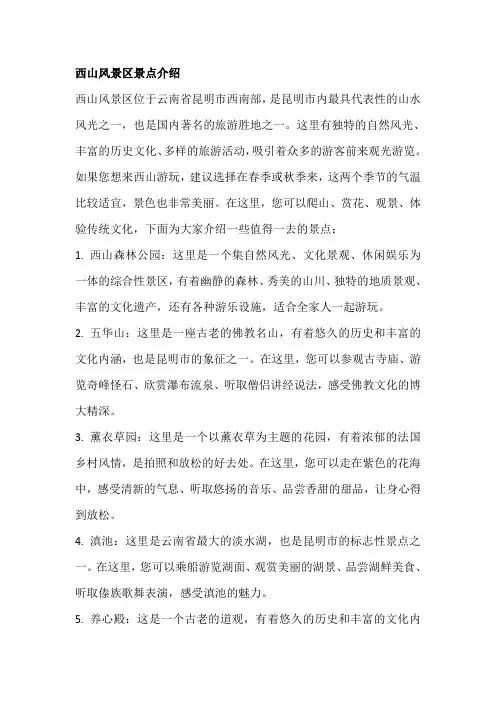 西山风景区景点介绍

西山风景区位于云南省昆明市西南部，是昆明市内最具代表性的山水风光之一，也是国内著名的旅游胜地之一。这里有独特的自然风光、丰富的历史文化、多样的旅游活动，吸引着众多的游客前来观光游览。如果您想来西山游玩，建议选择在春季或秋季来，这两个季节的气温比较适宜，景色也非常美丽。在这里，您可以爬山、赏花、观景、体验传统文化，下面为大家介绍一些值得一去的景点：

1. 西山森林公园：这里是一个集自然风光、文化景观、休闲娱乐为一体的综合性景区，有着幽静的森林、秀美的山川、独特的地质景观、丰富的文化遗产，还有各种游乐设施，适合全家人一起游玩。

2. 五华山：这里是一座古老的佛教名山，有着悠久的历史和丰富的文化内涵，也是昆明市的象征之一。在这里，您可以参观古寺庙、游览奇峰怪石、欣赏瀑布流泉、听取僧侣讲经说法，感受佛教文化的博大精深。

3. 薰衣草园：这里是一个以薰衣草为主题的花园，有着浓郁的法国乡村风情，是拍照和放松的好去处。在这里，您可以走在紫色的花海中，感受清新的气息、听取悠扬的音乐、品尝香甜的甜品，让身心得到放松。

4. 滇池：这里是云南省最大的淡水湖，也是昆明市的标志性景点之一。在这里，您可以乘船游览湖面、观赏美丽的湖景、品尝湖鲜美食、听取傣族歌舞表演，感受滇池的魅力。

5. 养心殿：这是一个古老的道观，有着悠久的历史和丰富的文化内